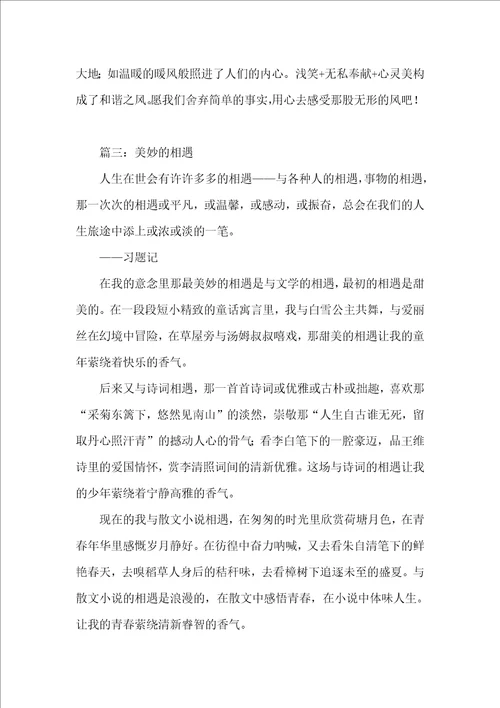 大地；如温暖的暖风般照进了人们的内心。浅笑+无私奉献+心灵美构成了和谐之风。愿我们舍弃简单的事实，用心去感受那股无形的风吧！

篇三：美妙的相遇

人生在世会有许许多多的相遇——与各种人的相遇，事物的相遇，那一次次的相遇或平凡，或温馨，或感动，或振奋，总会在我们的人生旅途中添上或浓或淡的一笔。

——习题记

在我的意念里那最美妙的相遇是与文学的相遇，最初的相遇是甜美的。在一段段短小精致的童话寓言里，我与白雪公主共舞，与爱丽丝在幻境中冒险，在草屋旁与汤姆叔叔嘻戏，那甜美的相遇让我的童年萦绕着快乐的香气。

后来又与诗词相遇，那一首首诗词或优雅或古朴或拙趣，喜欢那“采菊东篱下，悠然见南山”的淡然，崇敬那“人生自古谁无死，留取丹心照汗青”的撼动人心的骨气；看李白笔下的一腔豪迈，品王维诗里的爱国情怀，赏李清照词间的清新优雅。这场与诗词的相遇让我的少年萦绕着宁静高雅的香气。

现在的我与散文小说相遇，在匆匆的时光里欣赏荷塘月色，在青春年华里感慨岁月静好。在彷徨中奋力呐喊，又去看朱自清笔下的鲜艳春天，去嗅稻草人身后的秸秆味，去看樟树下追逐未至的盛夏。与散文小说的相遇是浪漫的，在散文中感悟青春，在小说中体味人生。让我的青春萦绕清新睿智的香气。